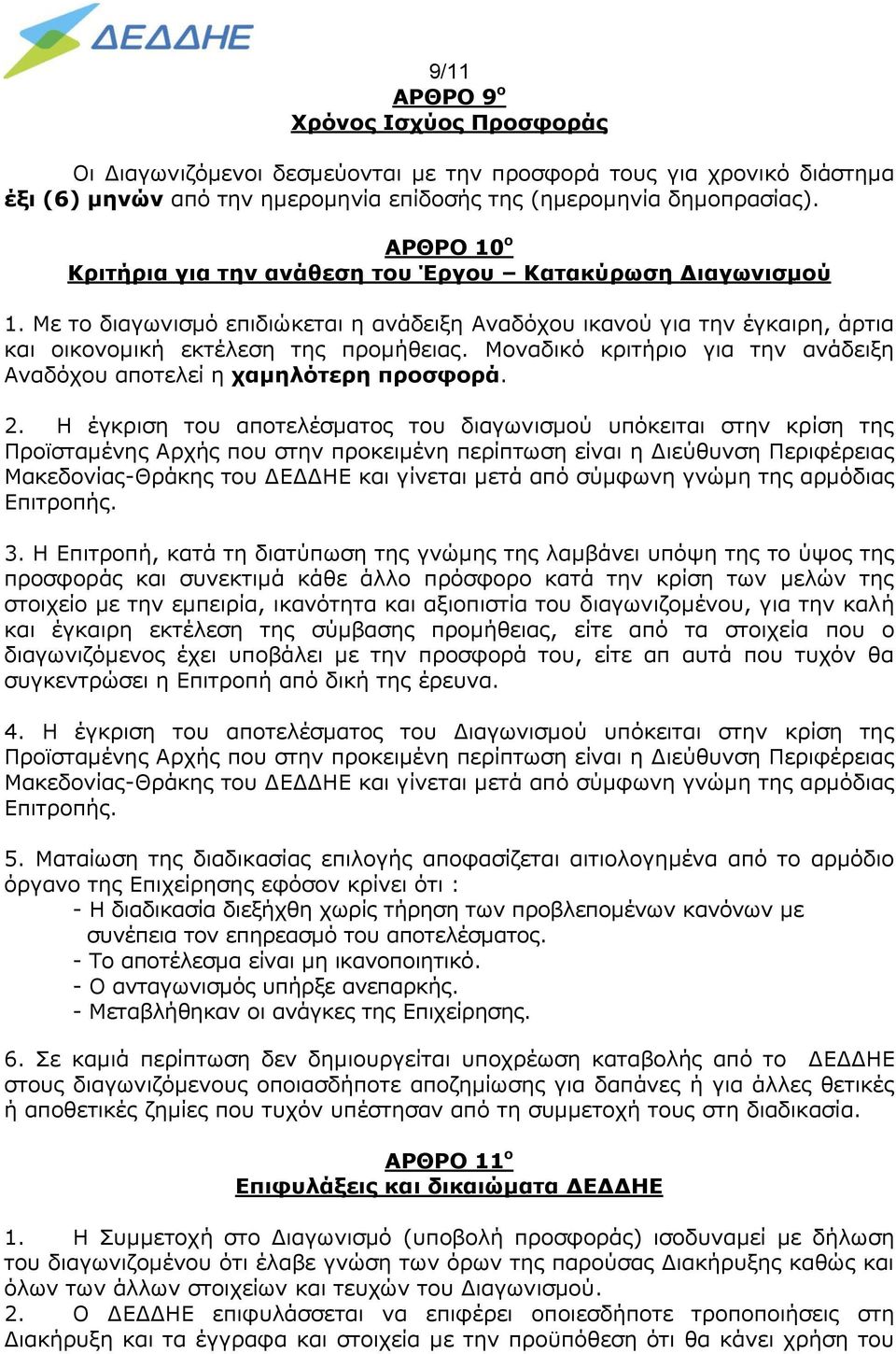 ΔΕΔΔΗΕ

9/11

ΑΡΘΡΟ 9$^{ο}$

Χρόνος Ισχύος Προσφοράς

Οι Διαγωνιζόμενοι δεσμεύονται με την προσφορά τους για χρονικό διάστημα έξι (6) μηνών από την ημερομηνία επίδοσής της (ημερομηνία δημοπρασίας).

ΑΡΘΡΟ 10$^{ο}$

Κριτήρια για την ανάθεση του Έργου – Κατακύρωση Διαγωνισμού

1. Με το διαγωνισμό επιδιώκεται η ανάδειξη Αναδόχου ικανού για την έγκαιρη, άρτια και οικονομική εκτέλεση της προμήθειας. Μοναδικό κριτήριο για την ανάδειξη Αναδόχου αποτελεί η χαμηλότερη προσφορά.

2. Η έγκριση του αποτελέσματος του διαγωνισμού υπόκειται στην κρίση της Προϊσταμένης Αρχής που στην προκειμένη περίπτωση είναι η Διεύθυνση Περιφέρειας Μακεδονίας-Θράκης του ΔΕΔΔΗΕ και γίνεται μετά από σύμφωνη γνώμη της αρμόδιας Επιτροπής.

3. Η Επιτροπή, κατά τη διατύπωση της γνώμης της λαμβάνει υπόψη της το ύψος της προσφοράς και συνεκτιμά κάθε άλλο πρόσφορο κατά την κρίση των μελών της στοιχείο με την εμπειρία, ικανότητα και αξιοπιστία του διαγωνιζομένου, για την καλή και έγκαιρη εκτέλεση της σύμβασης προμήθειας, είτε από τα στοιχεία που ο διαγωνιζόμενος έχει υποβάλει με την προσφορά του, είτε απ αυτά που τυχόν θα συγκεντρώσει η Επιτροπή από δική της έρευνα.

4. Η έγκριση του αποτελέσματος του Διαγωνισμού υπόκειται στην κρίση της Προϊσταμένης Αρχής που στην προκειμένη περίπτωση είναι η Διεύθυνση Περιφέρειας Μακεδονίας-Θράκης του ΔΕΔΔΗΕ και γίνεται μετά από σύμφωνη γνώμη της αρμόδιας Επιτροπής.

5. Ματαίωση της διαδικασίας επιλογής αποφασίζεται αιτιολογημένα από το αρμόδιο όργανο της Επιχείρησης εφόσον κρίνει ότι :
- Η διαδικασία διεξήχθη χωρίς τήρηση των προβλεπομένων κανόνων με συνέπεια τον επηρεασμό του αποτελέσματος.
- Το αποτέλεσμα είναι μη ικανοποιητικό.
- Ο ανταγωνισμός υπήρξε ανεπαρκής.
- Μεταβλήθηκαν οι ανάγκες της Επιχείρησης.

6. Σε καμιά περίπτωση δεν δημιουργείται υποχρέωση καταβολής από το ΔΕΔΔΗΕ στους διαγωνιζόμενους οποιασδήποτε αποζημίωσης για δαπάνες ή για άλλες θετικές ή αποθετικές ζημίες που τυχόν υπέστησαν από τη συμμετοχή τους στη διαδικασία.

ΑΡΘΡΟ 11$^{ο}$

Επιφυλάξεις και δικαιώματα ΔΕΔΔΗΕ

1. Η Συμμετοχή στο Διαγωνισμό (υποβολή προσφοράς) ισοδυναμεί με δήλωση του διαγωνιζομένου ότι έλαβε γνώση των όρων της παρούσας Διακήρυξης καθώς και όλων των άλλων στοιχείων και τευχών του Διαγωνισμού.
2. Ο ΔΕΔΔΗΕ επιφυλάσσεται να επιφέρει οποιεσδήποτε τροποποιήσεις στη Διακήρυξη και τα έγγραφα και στοιχεία με την προϋπόθεση ότι θα κάνει χρήση του